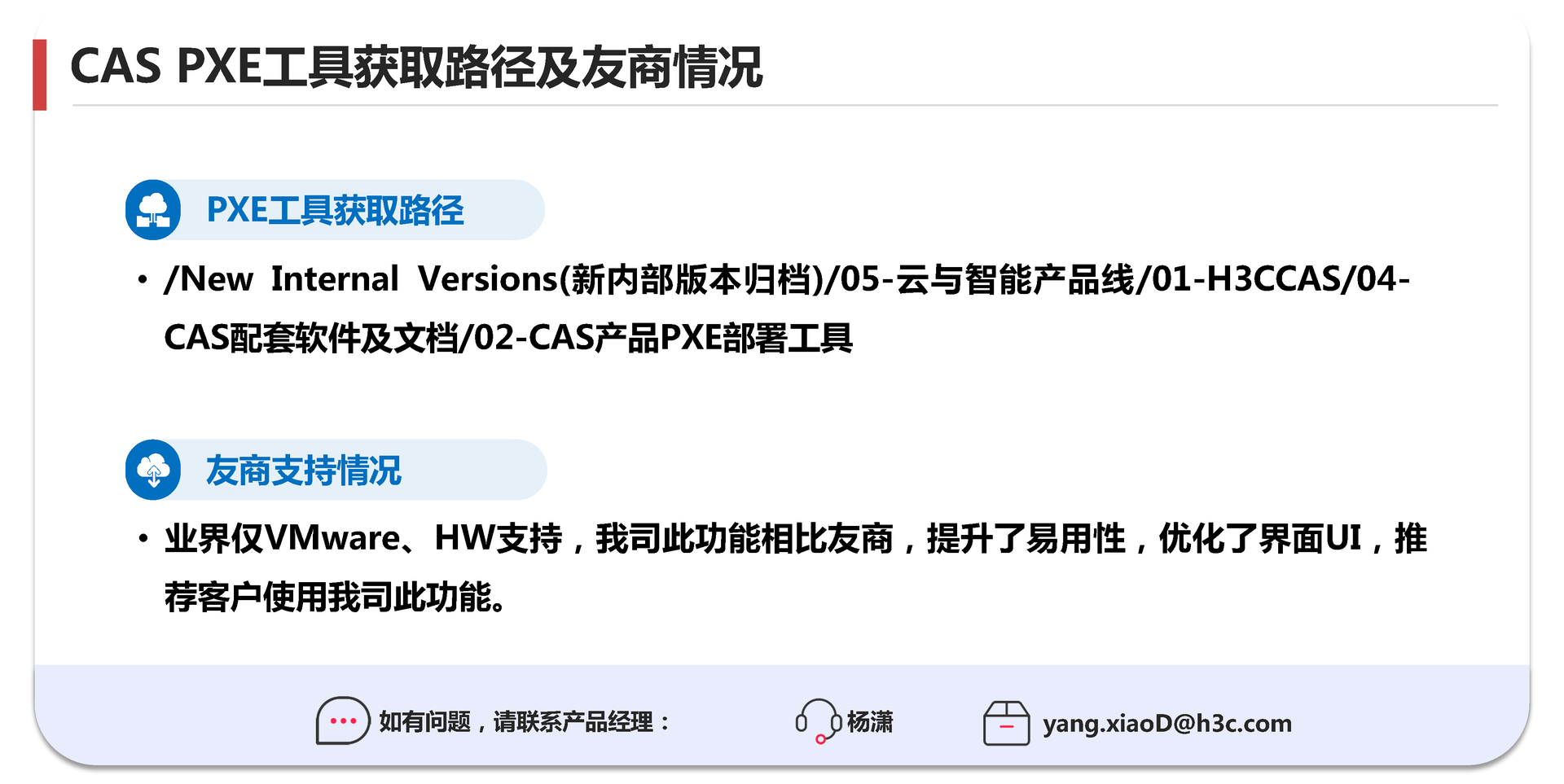 CAS PXE工具获取路径及友商情况

PXE工具获取路径

• /New Internal Versions(新内部版本归档)/05-云与智能产品线/01-H3CCAS/04-CAS配套软件及文档/02-CAS产品PXE部署工具

友商支持情况

• 业界仅VMware、HW支持，我司此功能相比友商，提升了易用性，优化了界面UI，推荐客户使用我司此功能。

如有问题，请联系产品经理： 杨潇 yang.xiaoD@h3c.com